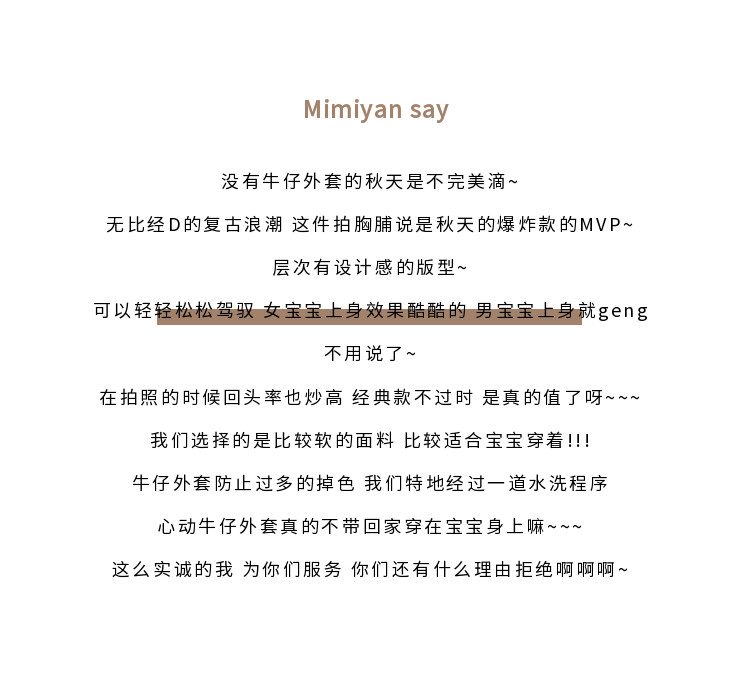 Mimiyan say

没有牛仔外套的秋天是不完美滴~

无比经D的复古浪潮 这件拍胸脯说是秋天的爆炸款的MVP~

层次有设计感的版型~

可以轻轻松松驾驭 女宝宝上身效果酷酷的 男宝宝上身就geng

不用说了~

在拍照的时候回头率也炒高 经典款不过时 是真的值了呀~~~

我们选择的是比较软的面料 比较适合宝宝穿着!!!

牛仔外套防止过多的掉色 我们特地经过一道水洗程序

心动牛仔外套真的不带回家穿在宝宝身上嘛~~~

这么实诚的我 为你们服务 你们还有什么理由拒绝啊啊啊~